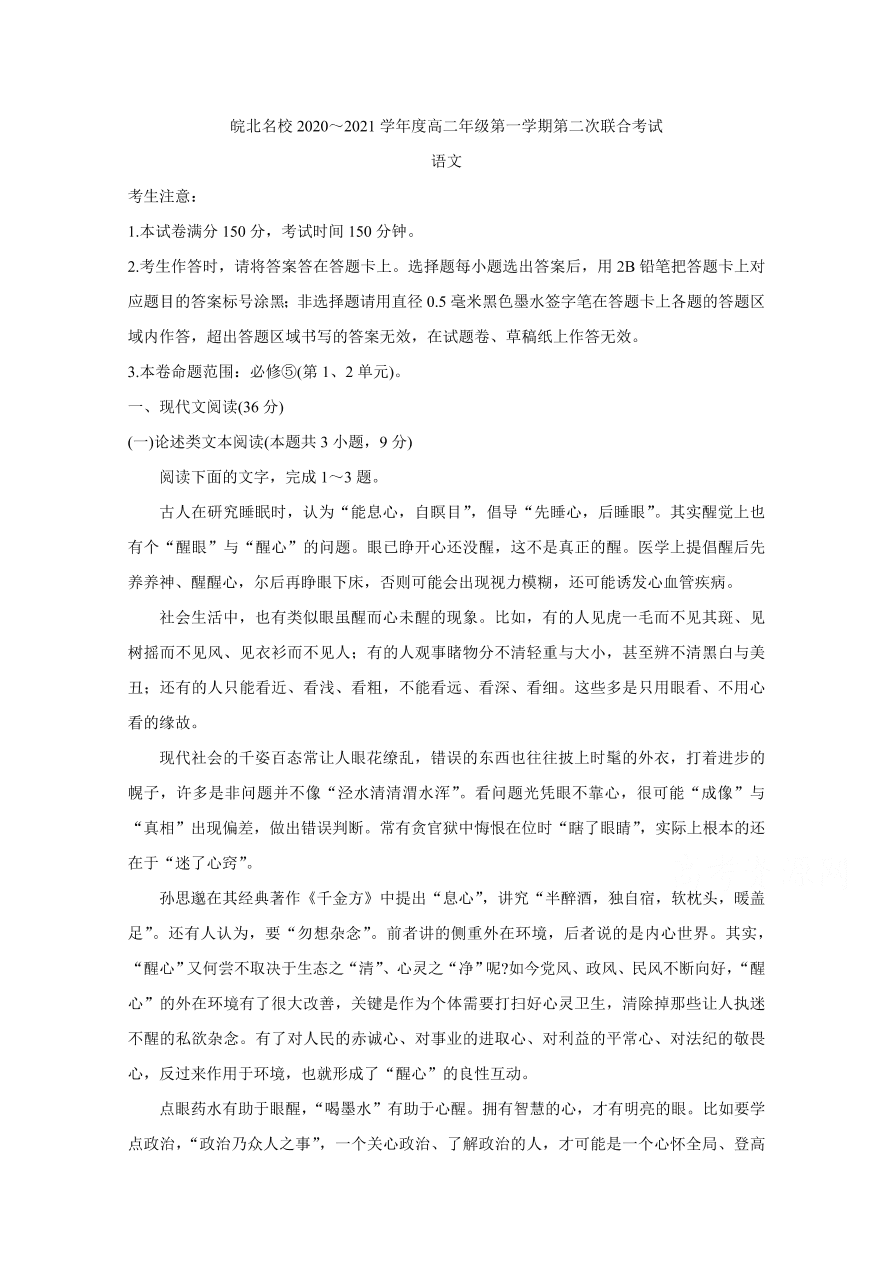 皖北名校 2020～2021 学年度高二年级第一学期第二次联合考试

语文

考生注意：

1.本试卷满分 150 分，考试时间 150 分钟。

2.考生作答时，请将答案答在答题卡上。选择题每小题选出答案后，用 2B 铅笔把答题卡上对应题目的答案标号涂黑；非选择题请用直径 0.5 毫米黑色墨水签字笔在答题卡上各题的答题区域内作答，超出答题区域书写的答案无效，在试题卷、草稿纸上作答无效。

3.本卷命题范围：必修⑤(第 1、2 单元)。

一、现代文阅读(36 分)

(一)论述类文本阅读(本题共 3 小题，9 分)

阅读下面的文字，完成 1～3 题。

古人在研究睡眠时，认为“能息心，自瞑目”，倡导“先睡心，后睡眼”。其实醒觉上也有个“醒眼”与“醒心”的问题。眼已睁开心还没醒，这不是真正的醒。医学上提倡醒后先养养神、醒醒心，尔后再睁眼下床，否则可能会出现视力模糊，还可能诱发心血管疾病。

社会生活中，也有类似眼虽醒而心未醒的现象。比如，有的人见虎一毛而不见其斑、见树摇而不见风、见衣衫而不见人；有的人观事睹物分不清轻重与大小，甚至辨不清黑白与美丑；还有的人只能看近、看浅、看粗，不能看远、看深、看细。这些多是只用眼看、不用心看的缘故。

现代社会的千姿百态常让人眼花缭乱，错误的东西也往往披上时髦的外衣，打着进步的幌子，许多是非问题并不像“泾水清清渭水浑”。看问题光凭眼不靠心，很可能“成像”与“真相”出现偏差，做出错误判断。常有贪官狱中悔恨在位时“瞎了眼睛”，实际上根本的还在于“迷了心窍”。

孙思邈在其经典著作《千金方》中提出“息心”，讲究“半醉酒，独自宿，软枕头，暖盖足”。还有人认为，要“勿想杂念”。前者讲的侧重外在环境，后者说的是内心世界。其实，“醒心”又何尝不取决于生态之“清”、心灵之“净”呢?如今党风、政风、民风不断向好，“醒心”的外在环境有了很大改善，关键是作为个体需要打扫好心灵卫生，清除掉那些让人执迷不醒的私欲杂念。有了对人民的赤诚心、对事业的进取心、对利益的平常心、对法纪的敬畏心，反过来作用于环境，也就形成了“醒心”的良性互动。

点眼药水有助于眼醒，“喝墨水”有助于心醒。拥有智慧的心，才有明亮的眼。比如要学点政治，“政治乃众人之事”，一个关心政治、了解政治的人，才可能是一个心怀全局、登高